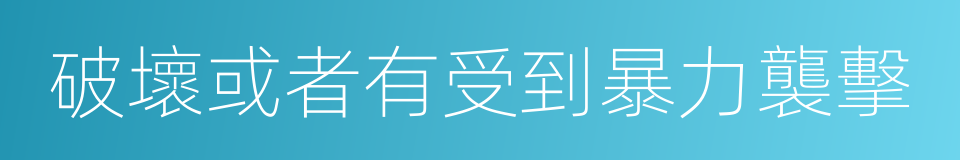 破壞或者有受到暴力襲擊